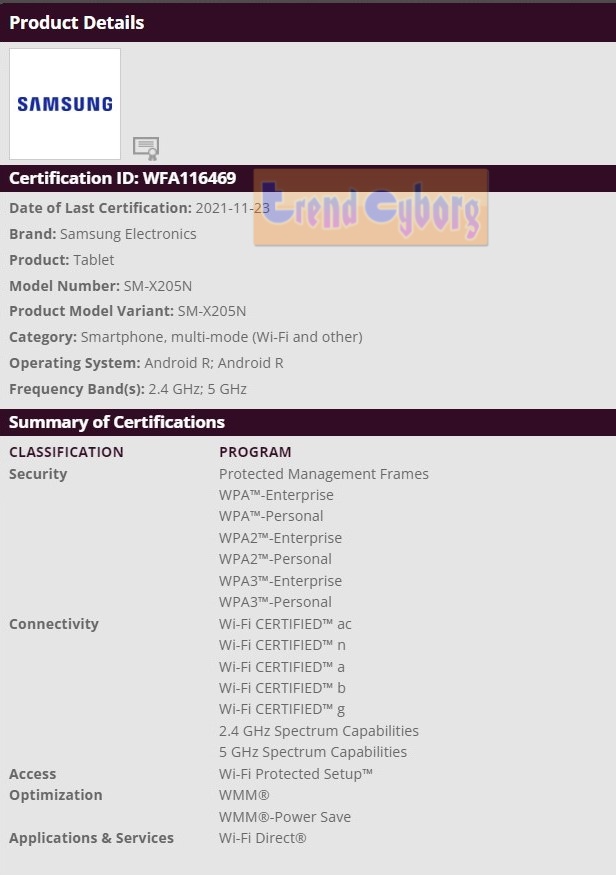 Product Details

SAMSUNG

Certification ID: WFA116469

Trend Cyborg

Date of Last Certification: 2021-11-23
Brand: Samsung Electronics
Product: Tablet
Model Number: SM-X205N
Product Model Variant: SM-X205N
Category: Smartphone, multi-mode (Wi-Fi and other)
Operating System: Android R; Android R
Frequency Band(s): 2.4 GHz; 5 GHz

Summary of Certifications

| CLASSIFICATION | PROGRAM |
|---|---|
| Security | Protected Management Frames |
| | WPA™-Enterprise |
| | WPA™-Personal |
| | WPA2™-Enterprise |
| | WPA2™-Personal |
| | WPA3™-Enterprise |
| | WPA3™-Personal |
| Connectivity | Wi-Fi CERTIFIED™ ac |
| | Wi-Fi CERTIFIED™ n |
| | Wi-Fi CERTIFIED™ a |
| | Wi-Fi CERTIFIED™ b |
| | Wi-Fi CERTIFIED™ g |
| | 2.4 GHz Spectrum Capabilities |
| | 5 GHz Spectrum Capabilities |
| Access | Wi-Fi Protected Setup™ |
| Optimization | WMM® |
| | WMM®-Power Save |
| Applications & Services | Wi-Fi Direct® |